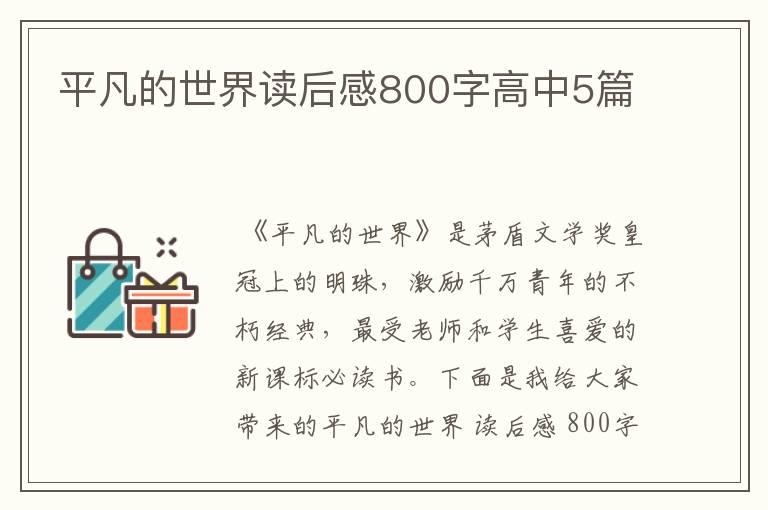 平凡的世界读后感800字高中5篇

《平凡的世界》是茅盾文学奖皇冠上的明珠，激励千万青年的不朽经典，最受老师和学生喜爱的新课标必读书。下面是我给大家带来的平凡的世界 读后感 800字